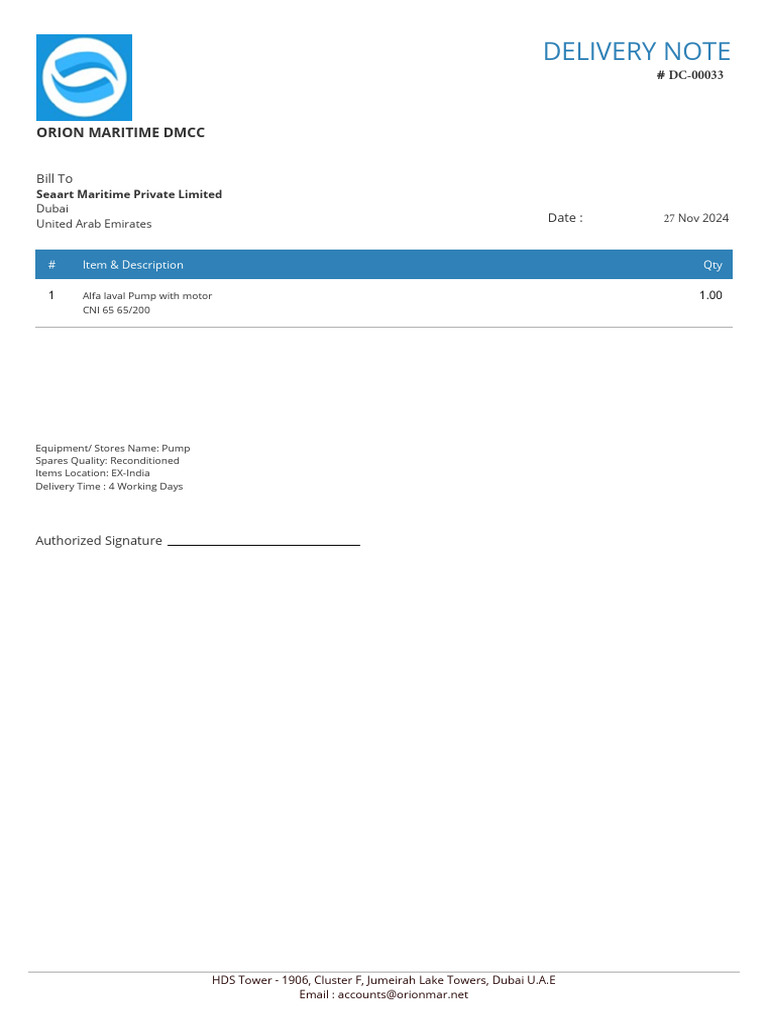 DELIVERY NOTE
# DC-00033

ORION MARITIME DMCC

Bill To
Seaart Maritime Private Limited
Dubai
United Arab Emirates

Date : 27 Nov 2024

| # | Item & Description | Qty |
|---|---|---|
| 1 | Alfa laval Pump with motor CNI 65 65/200 | 1.00 |

Equipment/ Stores Name: Pump
Spares Quality: Reconditioned
Items Location: EX-India
Delivery Time : 4 Working Days

Authorized Signature ____

HDS Tower - 1906, Cluster F, Jumeirah Lake Towers, Dubai U.A.E
Email : accounts@orionmar.net